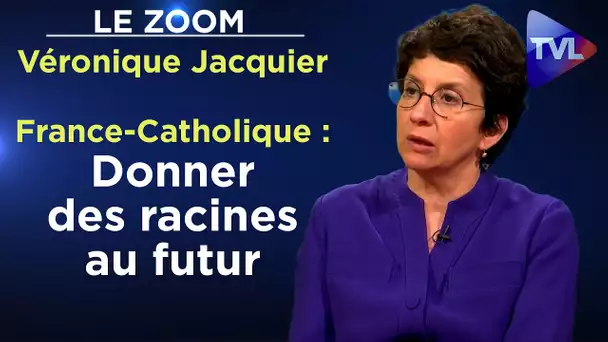 LE ZOOM
Véronique Jacquier

France-Catholique :
Donner des racines au futur

TVL